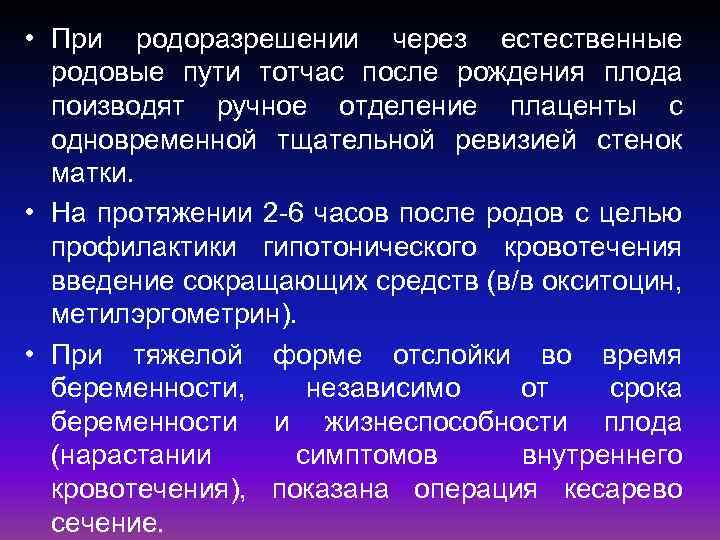 • При родоразрешении через естественные родовые пути тотчас после рождения плода поизводят ручное отделение плаценты с одновременной тщательной ревизией стенок матки.

• На протяжении 2-6 часов после родов с целью профилактики гипотонического кровотечения введение сокращающих средств (в/в окситоцин, метилэргометрин).

• При тяжелой форме отслойки во время беременности, независимо от срока беременности и жизнеспособности плода (нарастании симптомов внутреннего кровотечения), показана операция кесарево сечение.